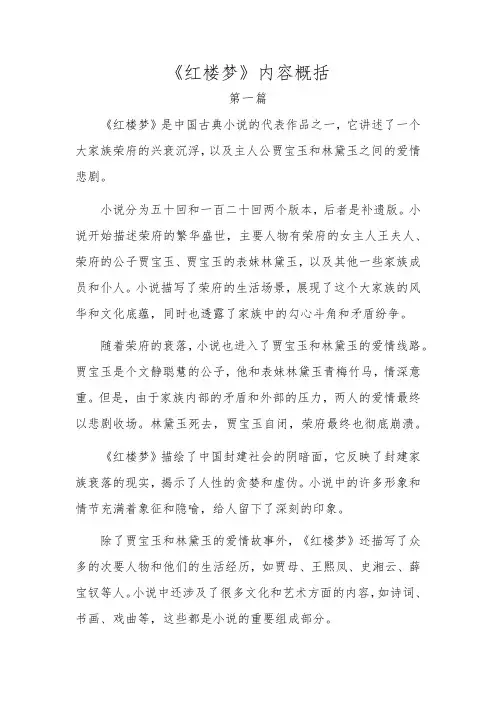 《红楼梦》内容概括

第一篇

《红楼梦》是中国古典小说的代表作品之一，它讲述了一个大家族荣府的兴衰沉浮，以及主人公贾宝玉和林黛玉之间的爱情悲剧。

小说分为五十回和一百二十回两个版本，后者是补遗版。小说开始描述荣府的繁华盛世，主要人物有荣府的女主人王夫人、荣府的公子贾宝玉、贾宝玉的表妹林黛玉，以及其他一些家族成员和仆人。小说描写了荣府的生活场景，展现了这个大家族的风华和文化底蕴，同时也透露了家族中的勾心斗角和矛盾纷争。

随着荣府的衰落，小说也进入了贾宝玉和林黛玉的爱情线路。贾宝玉是个文静聪慧的公子，他和表妹林黛玉青梅竹马，情深意重。但是，由于家族内部的矛盾和外部的压力，两人的爱情最终以悲剧收场。林黛玉死去，贾宝玉自闭，荣府最终也彻底崩溃。

《红楼梦》描绘了中国封建社会的阴暗面，它反映了封建家族衰落的现实，揭示了人性的贪婪和虚伪。小说中的许多形象和情节充满着象征和隐喻，给人留下了深刻的印象。

除了贾宝玉和林黛玉的爱情故事外，《红楼梦》还描写了众多的次要人物和他们的生活经历，如贾母、王熙凤、史湘云、薛宝钗等人。小说中还涉及了很多文化和艺术方面的内容，如诗词、书画、戏曲等，这些都是小说的重要组成部分。